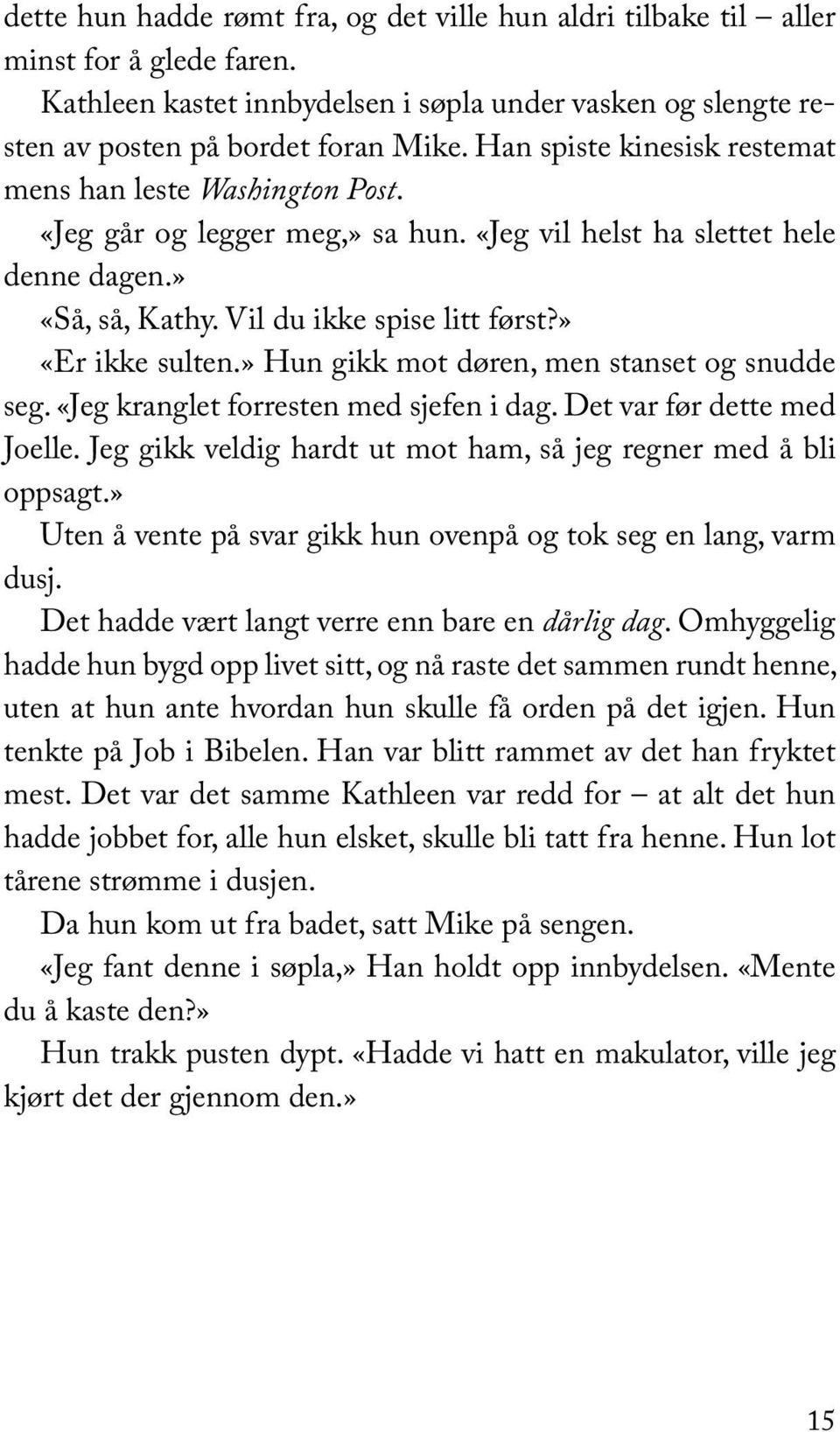 dette hun hadde rømt fra, og det ville hun aldri tilbake til – aller minst for å glede faren.

Kathleen kastet innbydelsen i søpla under vasken og slengte resten av posten på bordet foran Mike. Han spiste kinesisk restemat mens han leste Washington Post.

«Jeg går og legger meg,» sa hun. «Jeg vil helst ha slettet hele denne dagen.»

«Så, så, Kathy. Vil du ikke spise litt først?»

«Er ikke sulten.» Hun gikk mot døren, men stanset og snudde seg. «Jeg kranglet forresten med sjefen i dag. Det var før dette med Joelle. Jeg gikk veldig hardt ut mot ham, så jeg regner med å bli oppsagt.»

Uten å vente på svar gikk hun ovenpå og tok seg en lang, varm dusj.

Det hadde vært langt verre enn bare en dårlig dag. Omhyggelig hadde hun bygd opp livet sitt, og nå raste det sammen rundt henne, uten at hun ante hvordan hun skulle få orden på det igjen. Hun tenkte på Job i Bibelen. Han var blitt rammet av det han fryktet mest. Det var det samme Kathleen var redd for – at alt det hun hadde jobbet for, alle hun elsket, skulle bli tatt fra henne. Hun lot tårene strømme i dusjen.

Da hun kom ut fra badet, satt Mike på sengen.

«Jeg fant denne i søpla,» Han holdt opp innbydelsen. «Mente du å kaste den?»

Hun trakk pusten dypt. «Hadde vi hatt en makulator, ville jeg kjørt det der gjennom den.»

15